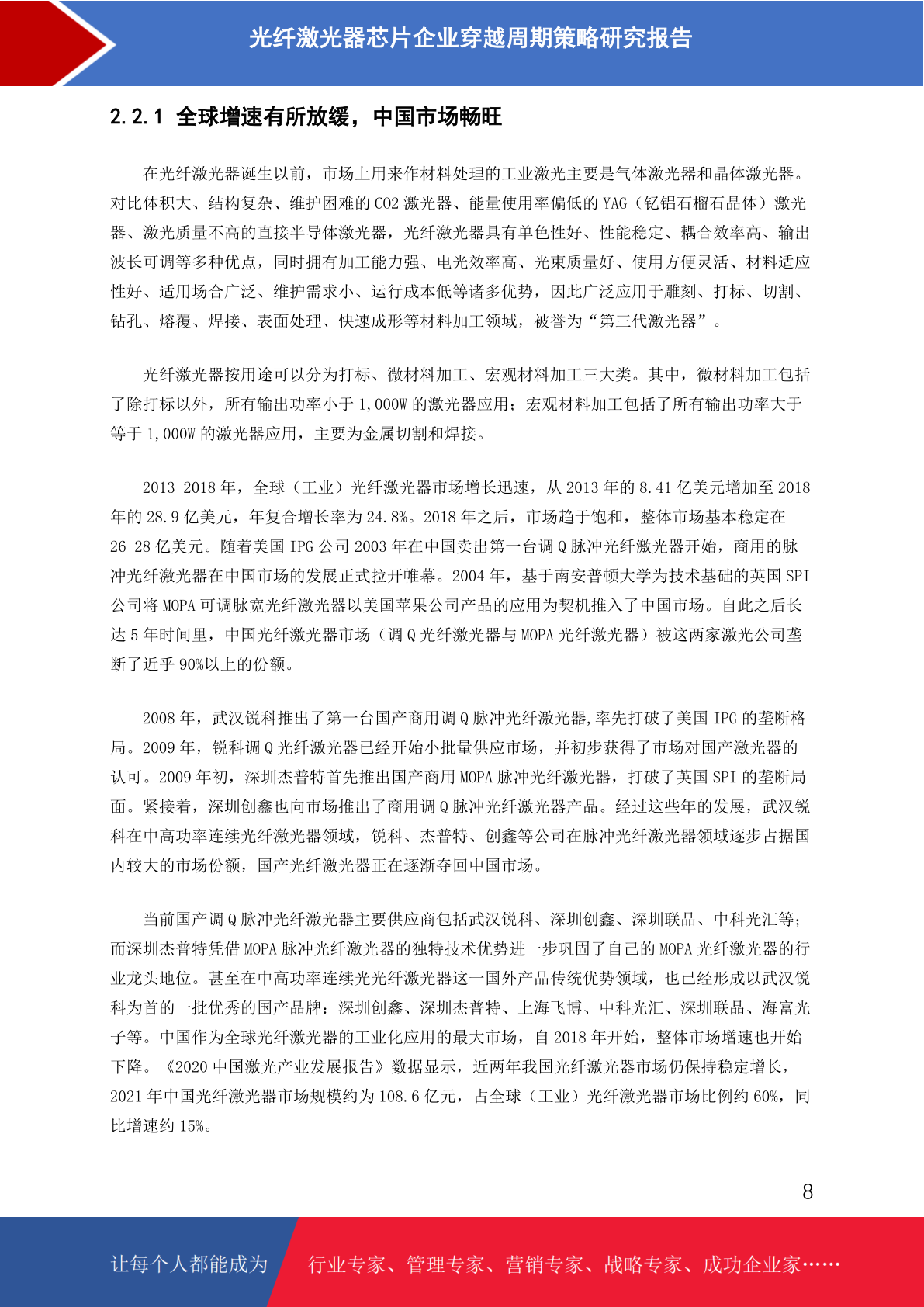 光纤激光器芯片企业穿越周期策略研究报告

2.2.1 全球增速有所放缓，中国市场畅旺

在光纤激光器诞生以前，市场上用来作材料处理的工业激光主要是气体激光器和晶体激光器。对比体积大、结构复杂、维护困难的 CO2 激光器、能量使用率偏低的 YAG（钇铝石榴石晶体）激光器、激光质量不高的直接半导体激光器，光纤激光器具有单色性好、性能稳定、耦合效率高、输出波长可调等多种优点，同时拥有加工能力强、电光效率高、光束质量好、使用方便灵活、材料适应性好、适用场合广泛、维护需求小、运行成本低等诸多优势，因此广泛应用于雕刻、打标、切割、钻孔、熔覆、焊接、表面处理、快速成形等材料加工领域，被誉为“第三代激光器”。

光纤激光器按用途可以分为打标、微材料加工、宏观材料加工三大类。其中，微材料加工包括了除打标以外，所有输出功率小于 1,000W 的激光器应用；宏观材料加工包括了所有输出功率大于等于 1,000W 的激光器应用，主要为金属切割和焊接。

2013-2018 年，全球（工业）光纤激光器市场增长迅速，从 2013 年的 8.41 亿美元增加至 2018 年的 28.9 亿美元，年复合增长率为 24.8%。2018 年之后，市场趋于饱和，整体市场基本稳定在 26-28 亿美元。随着美国 IPG 公司 2003 年在中国卖出第一台调 Q 脉冲光纤激光器开始，商用的脉冲光纤激光器在中国市场的发展正式拉开帷幕。2004 年，基于南安普顿大学为技术基础的英国 SPI 公司将 MOPA 可调脉宽光纤激光器以美国苹果公司产品的应用为契机推入了中国市场。自此之后长达 5 年时间里，中国光纤激光器市场（调 Q 光纤激光器与 MOPA 光纤激光器）被这两家激光公司垄断了近乎 90%以上的份额。

2008 年，武汉锐科推出了第一台国产商用调 Q 脉冲光纤激光器,率先打破了美国 IPG 的垄断格局。2009 年，锐科调 Q 光纤激光器已经开始小批量供应市场，并初步获得了市场对国产激光器的认可。2009 年初，深圳杰普特首先推出国产商用 MOPA 脉冲光纤激光器，打破了英国 SPI 的垄断局面。紧接着，深圳创鑫也向市场推出了商用调 Q 脉冲光纤激光器产品。经过这些年的发展，武汉锐科在中高功率连续光纤激光器领域，锐科、杰普特、创鑫等公司在脉冲光纤激光器领域逐步占据国内较大的市场份额，国产光纤激光器正在逐渐夺回中国市场。

当前国产调 Q 脉冲光纤激光器主要供应商包括武汉锐科、深圳创鑫、深圳联品、中科光汇等；而深圳杰普特凭借 MOPA 脉冲光纤激光器的独特技术优势进一步巩固了自己的 MOPA 光纤激光器的行业龙头地位。甚至在中高功率连续光光纤激光器这一国外产品传统优势领域，也已经形成以武汉锐科为首的一批优秀的国产品牌：深圳创鑫、深圳杰普特、上海飞博、中科光汇、深圳联品、海富光子等。中国作为全球光纤激光器的工业化应用的最大市场，自 2018 年开始，整体市场增速也开始下降。《2020 中国激光产业发展报告》数据显示，近两年我国光纤激光器市场仍保持稳定增长，2021 年中国光纤激光器市场规模约为 108.6 亿元，占全球（工业）光纤激光器市场比例约 60%，同比增速约 15%。

8

让每个人都能成为 行业专家、管理专家、营销专家、战略专家、成功企业家……